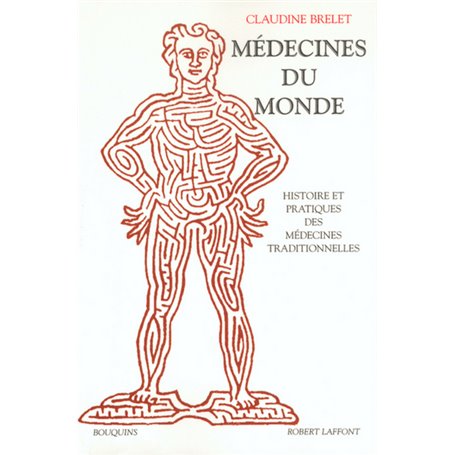 CLAUDINE BRELET

MÉDECINES DU MONDE

HISTOIRE ET PRATIQUES DES MÉDECINES TRADITIONNELLES

BOUQUINS

ROBERT LAFFONT